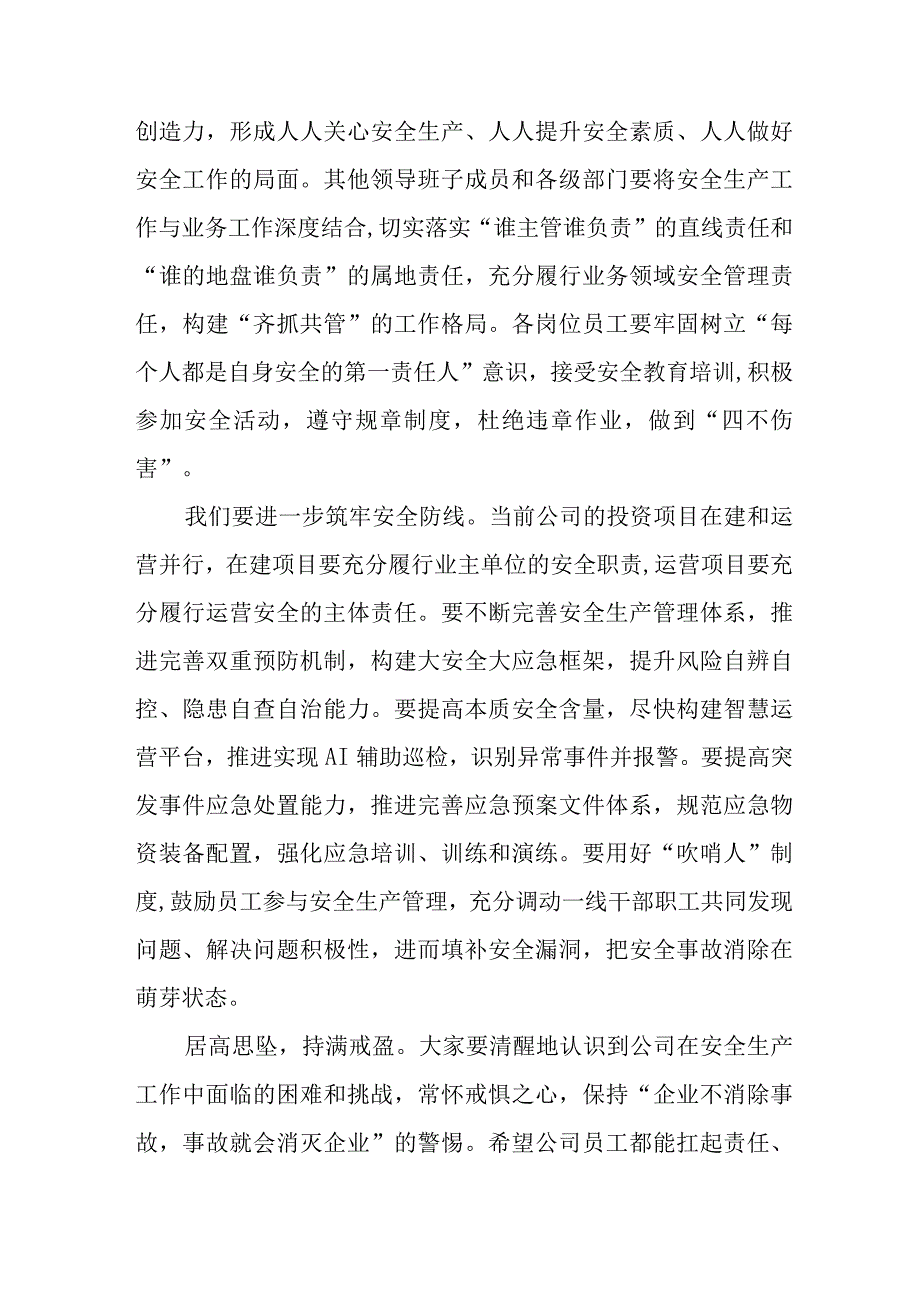 创造力，形成人人关心安全生产、人人提升安全素质、人人做好安全工作的局面。其他领导班子成员和各级部门要将安全生产工作与业务工作深度结合,切实落实“谁主管谁负责”的直线责任和“谁的地盘谁负责”的属地责任，充分履行业务领域安全管理责任，构建“齐抓共管”的工作格局。各岗位员工要牢固树立“每个人都是自身安全的第一责任人”意识，接受安全教育培训,积极参加安全活动，遵守规章制度，杜绝违章作业，做到“四不伤害”。

我们要进一步筑牢安全防线。当前公司的投资项目在建和运营并行，在建项目要充分履行业主单位的安全职责,运营项目要充分履行运营安全的主体责任。要不断完善安全生产管理体系，推进完善双重预防机制，构建大安全大应急框架，提升风险自辨自控、隐患自查自治能力。要提高本质安全含量，尽快构建智慧运营平台，推进实现AI辅助巡检，识别异常事件并报警。要提高突发事件应急处置能力，推进完善应急预案文件体系，规范应急物资装备配置，强化应急培训、训练和演练。要用好“吹哨人”制度,鼓励员工参与安全生产管理，充分调动一线干部职工共同发现问题、解决问题积极性，进而填补安全漏洞，把安全事故消除在萌芽状态。

居高思坠，持满戒盈。大家要清醒地认识到公司在安全生产工作中面临的困难和挑战，常怀戒惧之心，保持“企业不消除事故，事故就会消灭企业”的警惕。希望公司员工都能扛起责任、